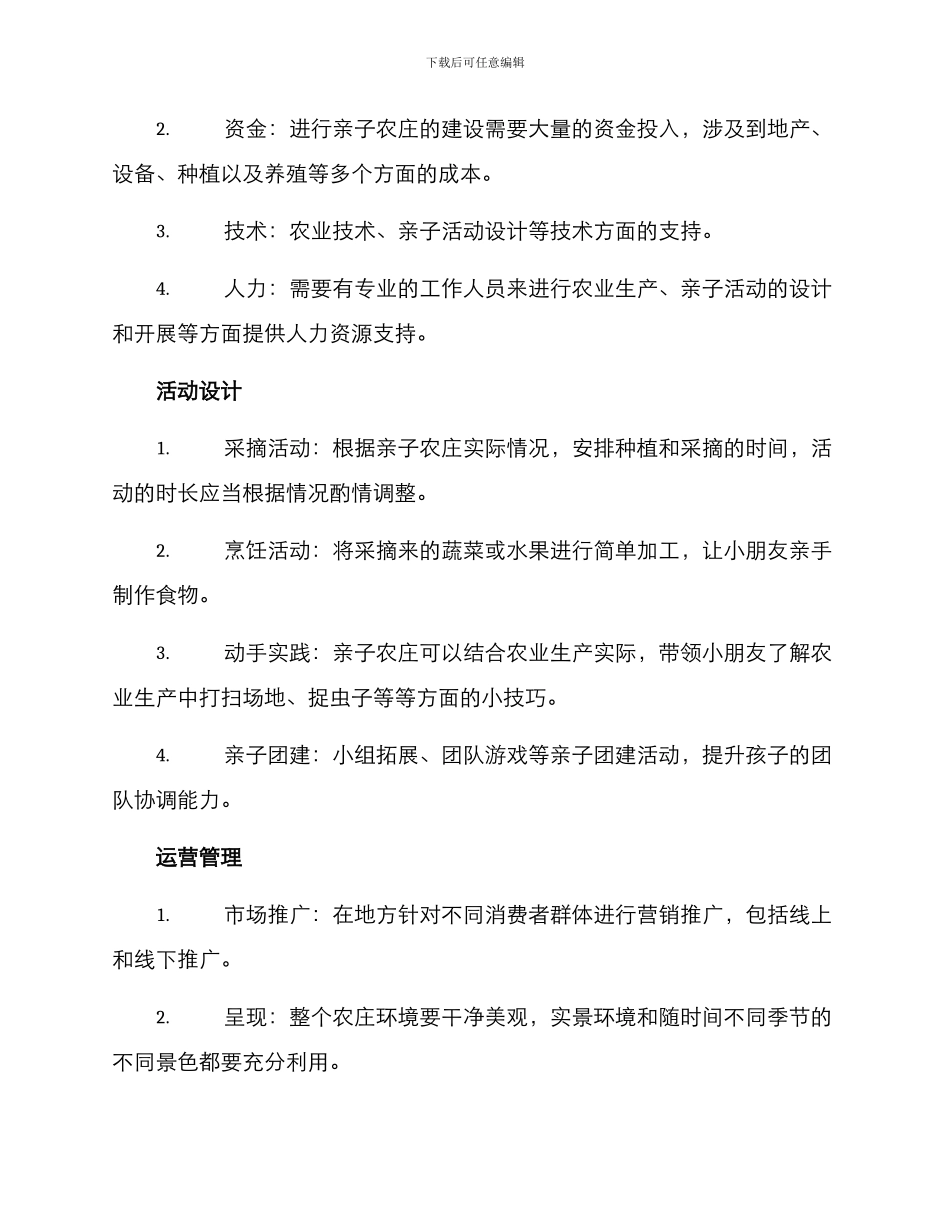 下载后可任意编辑

2. 资金：进行亲子农庄的建设需要大量的资金投入，涉及到地产、设备、种植以及养殖等多个方面的成本。

3. 技术：农业技术、亲子活动设计等技术方面的支持。

4. 人力：需要有专业的工作人员来进行农业生产、亲子活动的设计和开展等方面提供人力资源支持。

活动设计

1. 采摘活动：根据亲子农庄实际情况，安排种植和采摘的时间，活动的时长应当根据情况酌情调整。

2. 烹饪活动：将采摘来的蔬菜或水果进行简单加工，让小朋友亲手制作食物。

3. 动手实践：亲子农庄可以结合农业生产实际，带领小朋友了解农业生产中打扫场地、捉虫子等等方面的小技巧。

4. 亲子团建：小组拓展、团队游戏等亲子团建活动，提升孩子的团队协调能力。

运营管理

1. 市场推广：在地方针对不同消费者群体进行营销推广，包括线上和线下推广。

2. 呈现：整个农庄环境要干净美观，实景环境和随时间不同季节的不同景色都要充分利用。